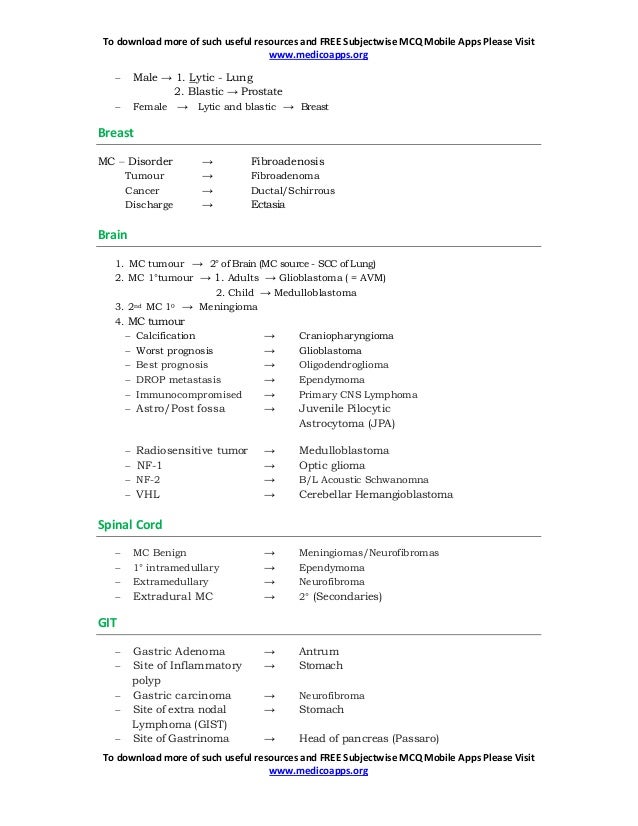 To download more of such useful resources and FREE Subjectwise MCQ Mobile Apps Please Visit
www.medicoapps.org

– Male → 1. Lytic - Lung
2. Blastic → Prostate
– Female → Lytic and blastic → Breast

Breast

MC – Disorder → Fibroadenosis
Tumour → Fibroadenoma
Cancer → Ductal/Schirrous
Discharge → Ectasia

Brain

1. MC tumour → 2° of Brain (MC source - SCC of Lung)
2. MC 1°tumour → 1. Adults → Glioblastoma ( = AVM)
2. Child → Medulloblastoma
3. 2nd MC 1° → Meningioma
4. MC tumour
– Calcification → Craniopharyngioma
– Worst prognosis → Glioblastoma
– Best prognosis → Oligodendroglioma
– DROP metastasis → Ependymoma
– Immunocompromised → Primary CNS Lymphoma
– Astro/Post fossa → Juvenile Pilocytic Astrocytoma (JPA)

– Radiosensitive tumor → Medulloblastoma
– NF-1 → Optic glioma
– NF-2 → B/L Acoustic Schwanomna
– VHL → Cerebellar Hemangioblastoma

Spinal Cord

– MC Benign → Meningiomas/Neurofibromas
– 1° intramedullary → Ependymoma
– Extramedullary → Neurofibroma
– Extradural MC → 2° (Secondaries)

GIT

– Gastric Adenoma → Antrum
– Site of Inflammatory polyp → Stomach
– Gastric carcinoma → Neurofibroma
– Site of extra nodal Lymphoma (GIST) → Stomach
– Site of Gastrinoma → Head of pancreas (Passaro)

To download more of such useful resources and FREE Subjectwise MCQ Mobile Apps Please Visit
www.medicoapps.org